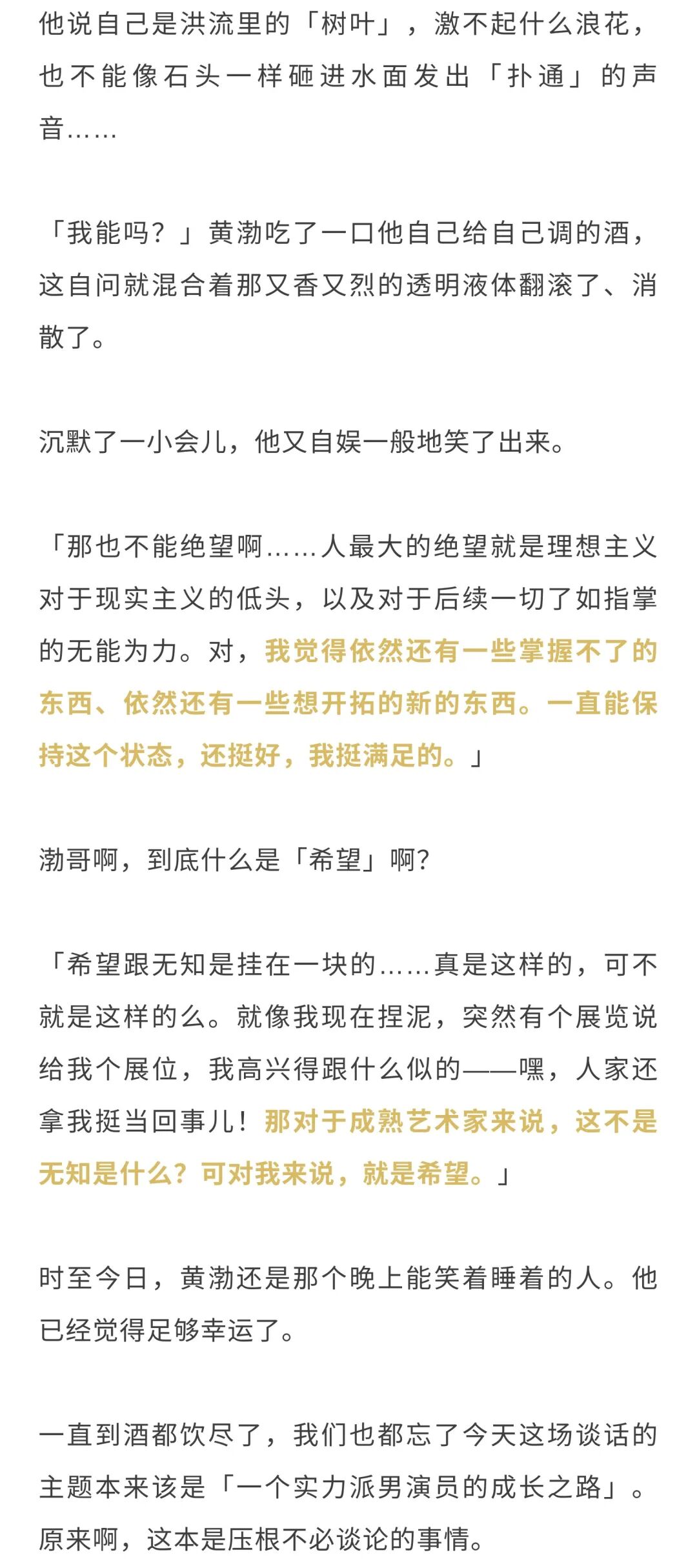 他说自己是洪流里的「树叶」，激不起什么浪花，也不能像石头一样砸进水面发出「扑通」的声音……

「我能吗？」黄渤吃了一口他自己给自己调的酒，这自问就混合着那又香又烈的透明液体翻滚了、消散了。

沉默了一小会儿，他又自娱一般地笑了出来。

「那也不能绝望啊……人最大的绝望就是理想主义对于现实主义的低头，以及对于后续一切了如指掌的无能为力。对，我觉得依然还有一些掌握不了的东西、依然还有一些想开拓的新的东西。一直能保持这个状态，还挺好，我挺满足的。」

渤哥啊，到底什么是「希望」啊?

「希望跟无知是挂在一块的……真是这样的，可不就是这样的么。就像我现在捏泥，突然有个展览说给我个展位，我高兴得跟什么似的——嘿，人家还拿我挺当回事儿！那对于成熟艺术家来说，这不是无知是什么？可对我来说，就是希望。」

时至今日，黄渤还是那个晚上能笑着睡着的人。他已经觉得足够幸运了。

一直到酒都饮尽了，我们也都忘了今天这场谈话的主题本来该是「一个实力派男演员的成长之路」。原来啊，这本是压根不必谈论的事情。